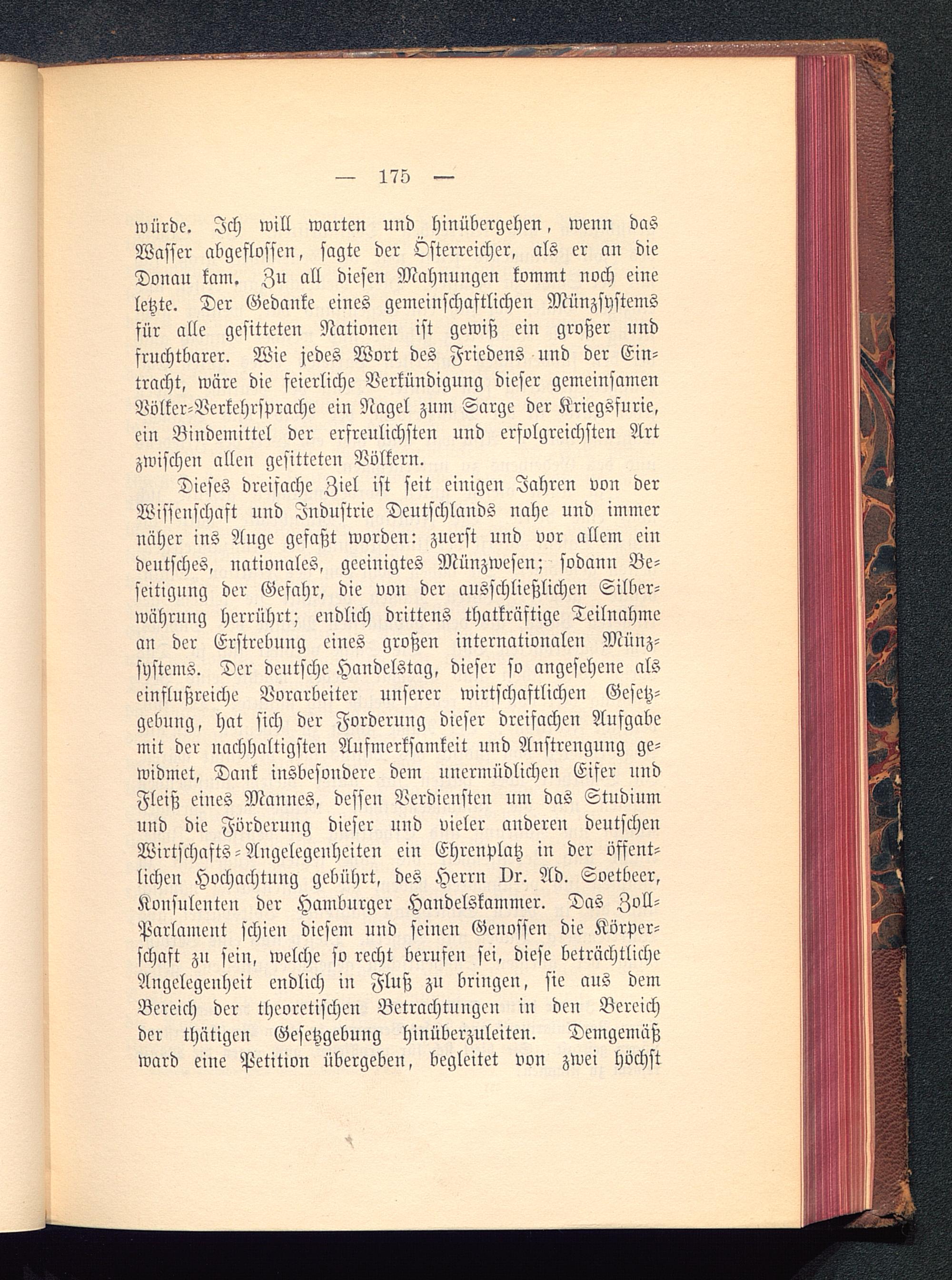 — 175 —

würde. Ich will warten und hinübergehen, wenn das Wasser abgeflossen, sagte der Österreicher, als er an die Donau kam. Zu all diesen Mahnungen kommt noch eine letzte. Der Gedanke eines gemeinschaftlichen Münzsystems für alle gesitteten Nationen ist gewiß ein großer und fruchtbarer. Wie jedes Wort des Friedens und der Eintracht, wäre die feierliche Verkündigung dieser gemeinsamen Völker-Verkehrsprache ein Nagel zum Sarge der Kriegsfurie, ein Bindemittel der erfreulichsten und erfolgreichsten Art zwischen allen gesitteten Völkern.

Dieses dreifache Ziel ist seit einigen Jahren von der Wissenschaft und Industrie Deutschlands nahe und immer näher ins Auge gefaßt worden: zuerst und vor allem ein deutsches, nationales, geeinigtes Münzwesen; sodann Beseitigung der Gefahr, die von der ausschließlichen Silberwährung herrührt; endlich drittens thatkräftige Teilnahme an der Erstrebung eines großen internationalen Münzsystems. Der deutsche Handelstag, dieser so angesehene als einflußreiche Vorarbeiter unserer wirtschaftlichen Gesetzgebung, hat sich der Forderung dieser dreifachen Aufgabe mit der nachhaltigsten Aufmerksamkeit und Anstrengung gewidmet, Dank insbesondere dem unermüdlichen Eifer und Fleiß eines Mannes, dessen Verdiensten um das Studium und die Förderung dieser und vieler anderen deutschen Wirtschafts-Angelegenheiten ein Ehrenplatz in der öffentlichen Hochachtung gebührt, des Herrn Dr. Ad. Soetbeer, Konsulenten der Hamburger Handelskammer. Das Zoll-Parlament schien diesem und seinen Genossen die Körperschaft zu sein, welche so recht berufen sei, diese beträchtliche Angelegenheit endlich in Fluß zu bringen, sie aus dem Bereich der theoretischen Betrachtungen in den Bereich der thätigen Gesetzgebung hinüberzuleiten. Demgemäß ward eine Petition übergeben, begleitet von zwei höchst